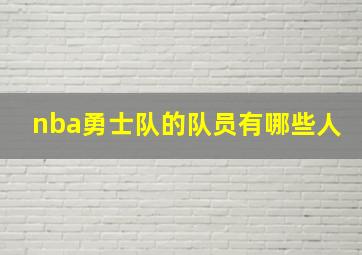 nba勇士队的队员有哪些人